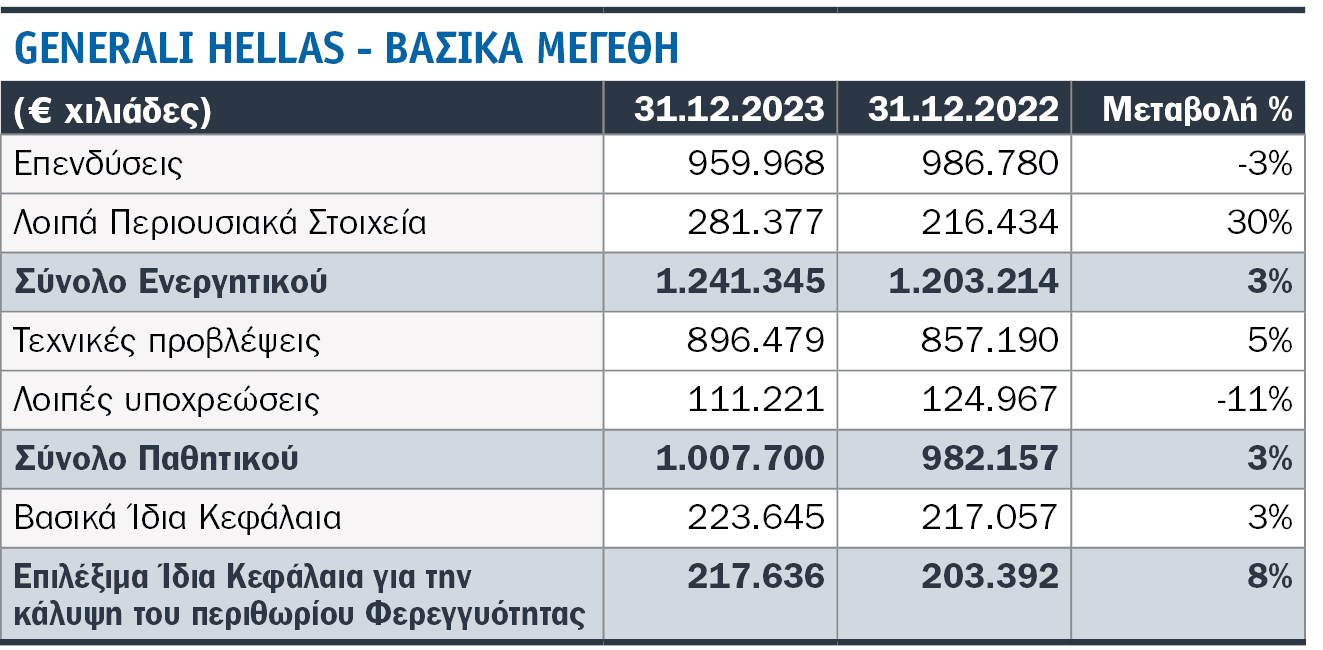 GENERALI HELLAS - ΒΑΣΙΚΑ ΜΕΓΕΘΗ

| (€ χιλιάδες) | 31.12.2023 | 31.12.2022 | Μεταβολή % |
|---|---|---|---|
| Επενδύσεις | 959.968 | 986.780 | -3% |
| Λοιπά Περιουσιακά Στοιχεία | 281.377 | 216.434 | 30% |
| Σύνολο Ενεργητικού | 1.241.345 | 1.203.214 | 3% |
| Τεχνικές προβλέψεις | 896.479 | 857.190 | 5% |
| Λοιπές υποχρεώσεις | 111.221 | 124.967 | -11% |
| Σύνολο Παθητικού | 1.007.700 | 982.157 | 3% |
| Βασικά Ίδια Κεφάλαια | 223.645 | 217.057 | 3% |
| Επιλέξιμα Ίδια Κεφάλαια για την κάλυψη του περιθωρίου Φερεγγυότητας | 217.636 | 203.392 | 8% |